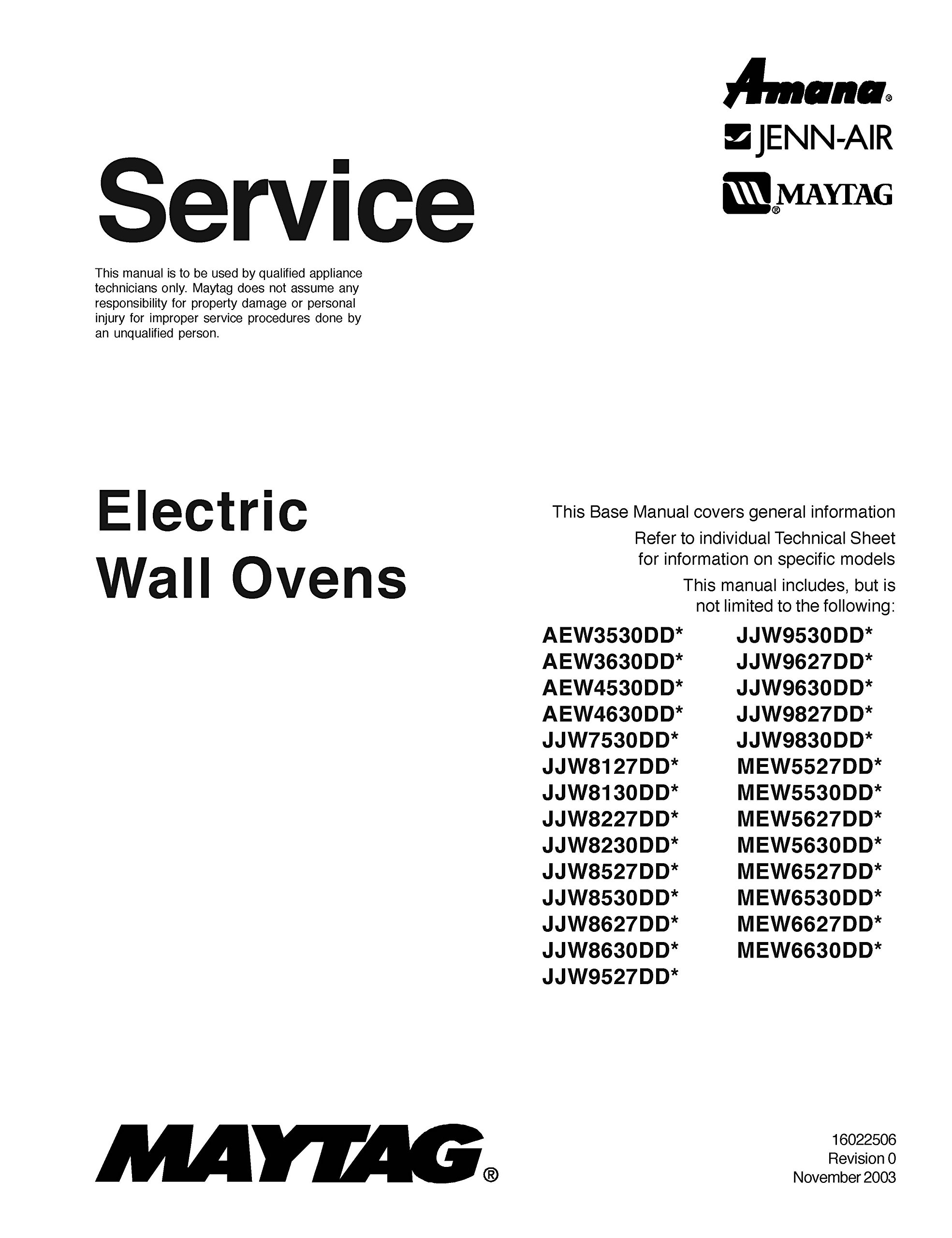 Amana®
JENN-AIR
MAYTAG®

Service

This manual is to be used by qualified appliance technicians only. Maytag does not assume any responsibility for property damage or personal injury for improper service procedures done by an unqualified person.

Electric
Wall Ovens

This Base Manual covers general information
Refer to individual Technical Sheet for information on specific models
This manual includes, but is not limited to the following:

AEW3530DD*
AEW3630DD*
AEW4530DD*
AEW4630DD*
JJW7530DD*
JJW8127DD*
JJW8130DD*
JJW8227DD*
JJW8230DD*
JJW8527DD*
JJW8530DD*
JJW8627DD*
JJW8630DD*
JJW9527DD*

JJW9530DD*
JJW9627DD*
JJW9630DD*
JJW9827DD*
JJW9830DD*
MEW5527DD*
MEW5530DD*
MEW5627DD*
MEW5630DD*
MEW6527DD*
MEW6530DD*
MEW6627DD*
MEW6630DD*

MAYTAG®

16022506
Revision 0
November 2003